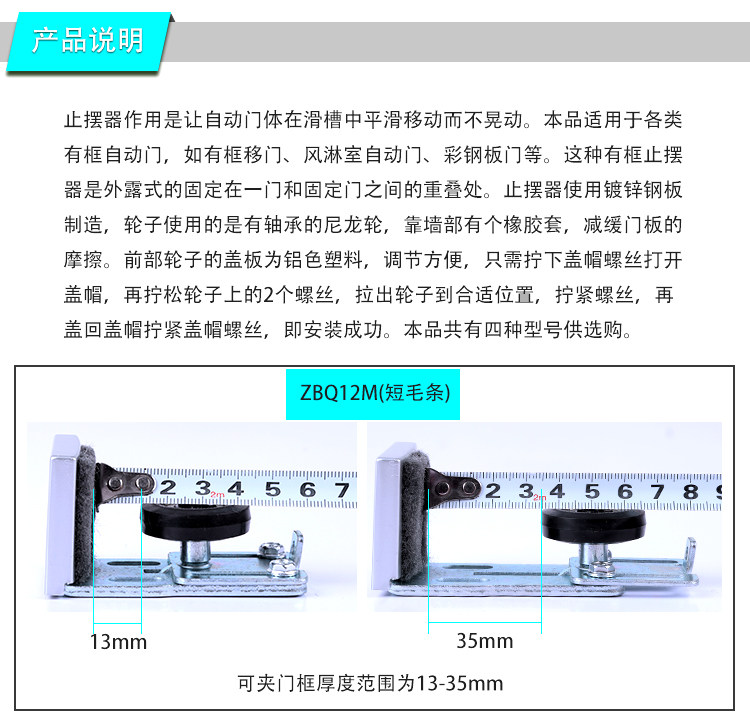 产品说明

止摆器作用是让自动门体在滑槽中平滑移动而不晃动。本品适用于各类有框自动门，如有框移门、风淋室自动门、彩钢板门等。这种有框止摆器是外露式的固定在一门和固定门之间的重叠处。止摆器使用镀锌钢板制造，轮子使用的是有轴承的尼龙轮，靠墙部有个橡胶套，减缓门板的摩擦。前部轮子的盖板为铝色塑料，调节方便，只需拧下盖帽螺丝打开盖帽，再拧松轮子上的2个螺丝，拉出轮子到合适位置，拧紧螺丝，再盖回盖帽拧紧盖帽螺丝，即安装成功。本品共有四种型号供选购。

ZBQ12M(短毛条)

2 3 4 5 6 7

13mm

2 3 4 5 6 7 8

35mm

可夹门框厚度范围为13-35mm